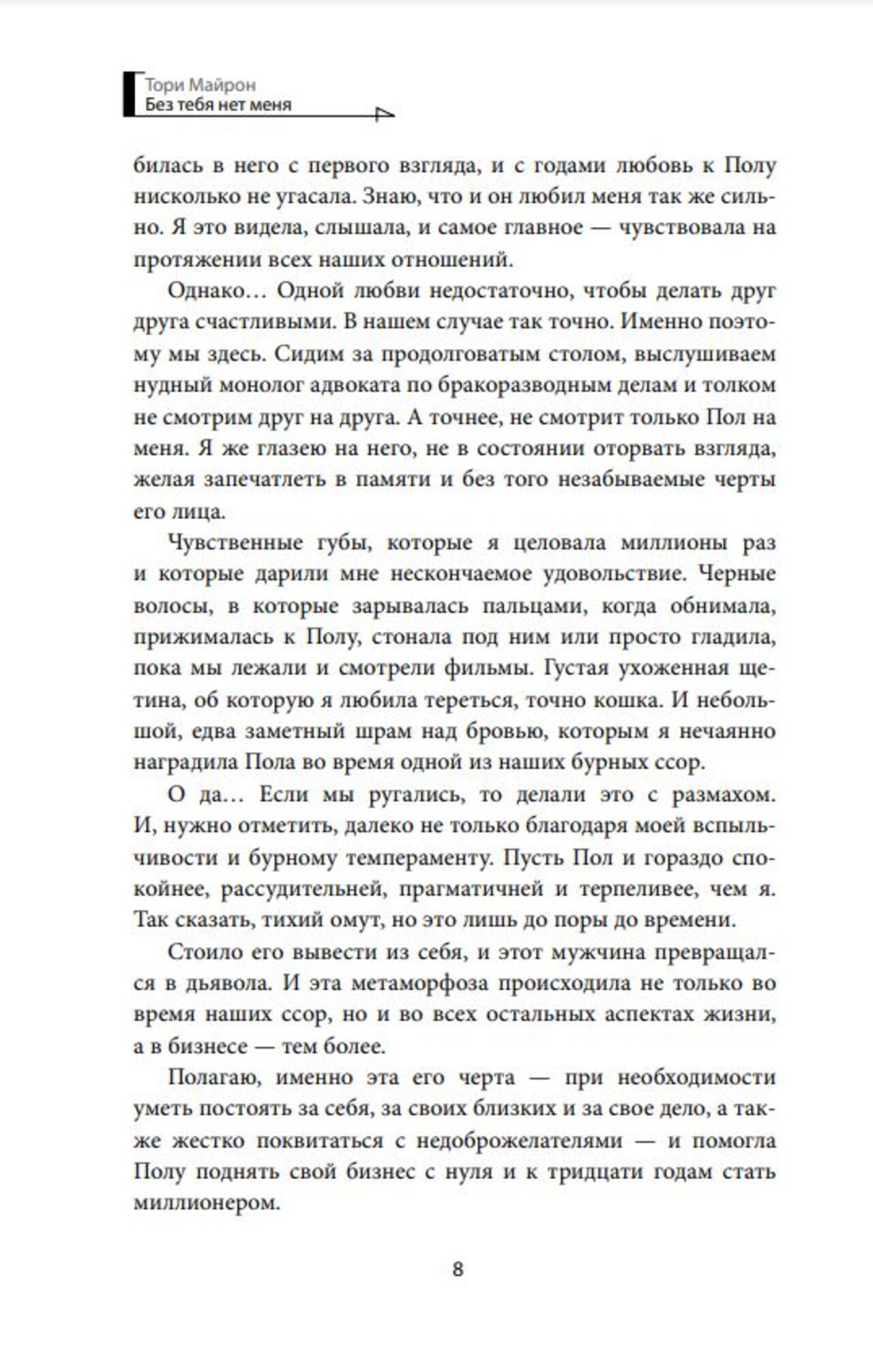 Тори Майрон
Без тебя нет меня

билась в него с первого взгляда, и с годами любовь к Полу нисколько не угасала. Знаю, что и он любил меня так же сильно. Я это видела, слышала, и самое главное — чувствовала на протяжении всех наших отношений.

Однако… Одной любви недостаточно, чтобы делать друг друга счастливыми. В нашем случае так точно. Именно поэтому мы здесь. Сидим за продолговатым столом, выслушиваем нудный монолог адвоката по бракоразводным делам и толком не смотрим друг на друга. А точнее, не смотрит только Пол на меня. Я же глазею на него, не в состоянии оторвать взгляда, желая запечатлеть в памяти и без того незабываемые черты его лица.

Чувственные губы, которые я целовала миллионы раз и которые дарили мне нескончаемое удовольствие. Черные волосы, в которые зарывалась пальцами, когда обнимала, прижималась к Полу, стонала под ним или просто гладила, пока мы лежали и смотрели фильмы. Густая ухоженная щетина, об которую я любила тереться, точно кошка. И небольшой, едва заметный шрам над бровью, которым я нечаянно наградила Пола во время одной из наших бурных ссор.

О да… Если мы ругались, то делали это с размахом. И, нужно отметить, далеко не только благодаря моей вспыльчивости и бурному темпераменту. Пусть Пол и гораздо спокойнее, рассудительней, прагматичней и терпеливее, чем я. Так сказать, тихий омут, но это лишь до поры до времени.

Стоило его вывести из себя, и этот мужчина превращался в дьявола. И эта метаморфоза происходила не только во время наших ссор, но и во всех остальных аспектах жизни, а в бизнесе — тем более.

Полагаю, именно эта его черта — при необходимости уметь постоять за себя, за своих близких и за свое дело, а также жестко поквитаться с недоброжелателями — и помогла Полу поднять свой бизнес с нуля и к тридцати годам стать миллионером.

8